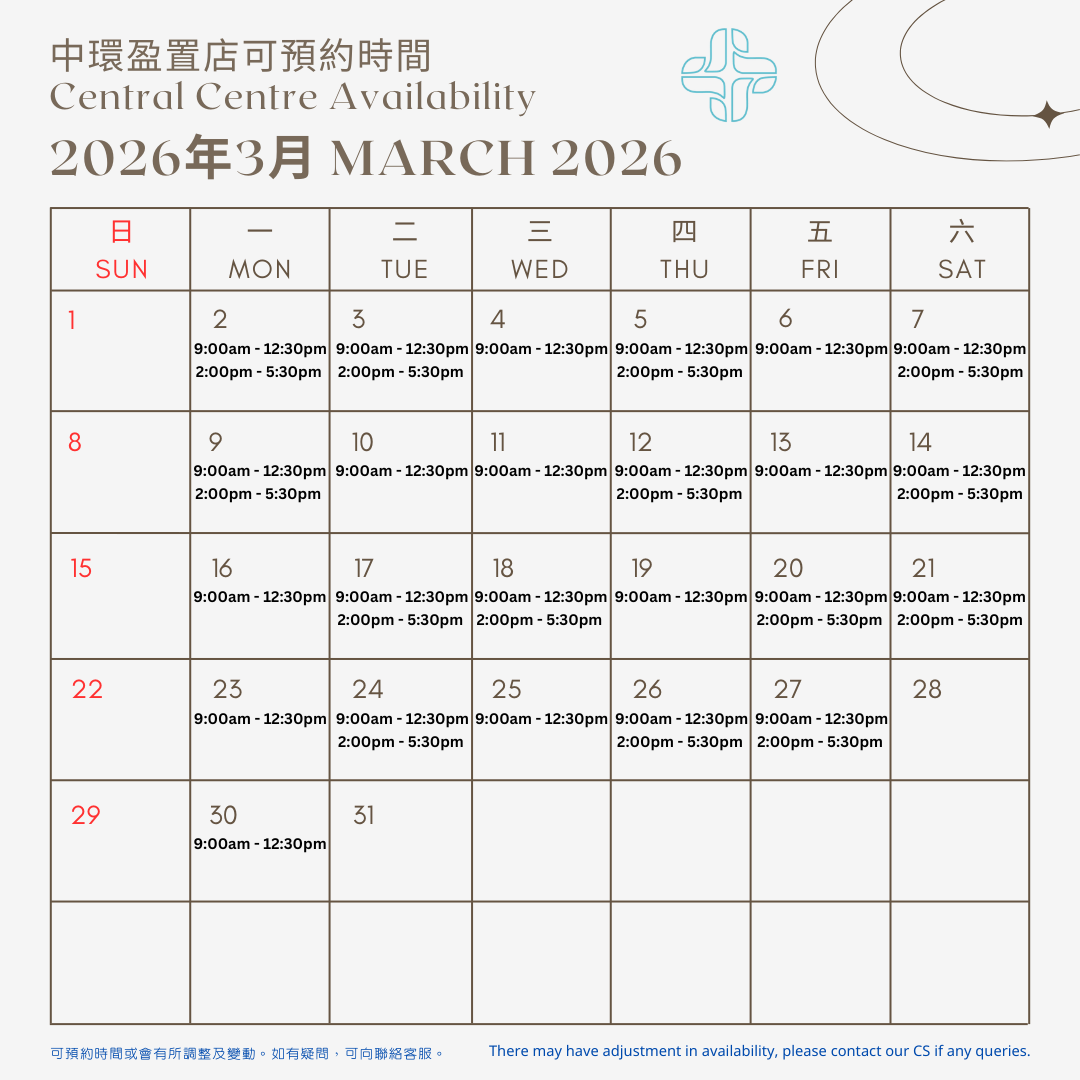 中環盈置店可預約時間
Central Centre Availability
2026年3月 MARCH 2026

| 日 SUN | 一 MON | 二 TUE | 三 WED | 四 THU | 五 FRI | 六 SAT |
|---|---|---|---|---|---|---|
| 1 | 2 9:00am - 12:30pm 2:00pm - 5:30pm | 3 9:00am - 12:30pm 2:00pm - 5:30pm | 4 9:00am - 12:30pm | 5 9:00am - 12:30pm 2:00pm - 5:30pm | 6 9:00am - 12:30pm | 7 9:00am - 12:30pm 2:00pm - 5:30pm |
| 8 | 9 9:00am - 12:30pm 2:00pm - 5:30pm | 10 9:00am - 12:30pm | 11 9:00am - 12:30pm | 12 9:00am - 12:30pm 2:00pm - 5:30pm | 13 9:00am - 12:30pm | 14 9:00am - 12:30pm 2:00pm - 5:30pm |
| 15 | 16 9:00am - 12:30pm | 17 9:00am - 12:30pm 2:00pm - 5:30pm | 18 9:00am - 12:30pm 2:00pm - 5:30pm | 19 9:00am - 12:30pm | 20 9:00am - 12:30pm 2:00pm - 5:30pm | 21 9:00am - 12:30pm 2:00pm - 5:30pm |
| 22 | 23 9:00am - 12:30pm | 24 9:00am - 12:30pm 2:00pm - 5:30pm | 25 9:00am - 12:30pm | 26 9:00am - 12:30pm 2:00pm - 5:30pm | 27 9:00am - 12:30pm 2:00pm - 5:30pm | 28 |
| 29 | 30 9:00am - 12:30pm | 31 | | | | |
| | | | | | | |

可預約時間或會有所調整及變動。如有疑問，可向聯絡客服。

There may have adjustment in availability, please contact our CS if any queries.